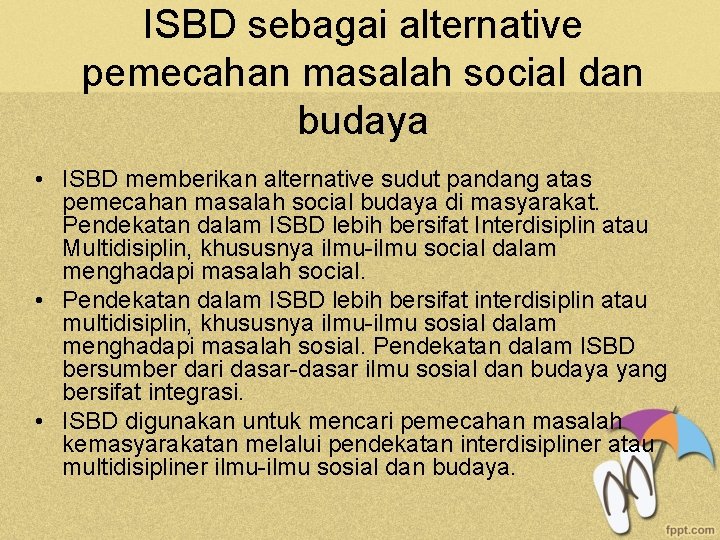 ISBD sebagai alternative pemecahan masalah social dan budaya

• ISBD memberikan alternative sudut pandang atas pemecahan masalah social budaya di masyarakat. Pendekatan dalam ISBD lebih bersifat Interdisiplin atau Multidisiplin, khususnya ilmu-ilmu social dalam menghadapi masalah social.
• Pendekatan dalam ISBD lebih bersifat interdisiplin atau multidisiplin, khususnya ilmu-ilmu sosial dalam menghadapi masalah sosial. Pendekatan dalam ISBD bersumber dari dasar-dasar ilmu sosial dan budaya yang bersifat integrasi.
• ISBD digunakan untuk mencari pemecahan masalah kemasyarakatan melalui pendekatan interdisipliner atau multidisipliner ilmu-ilmu sosial dan budaya.

fppt.com